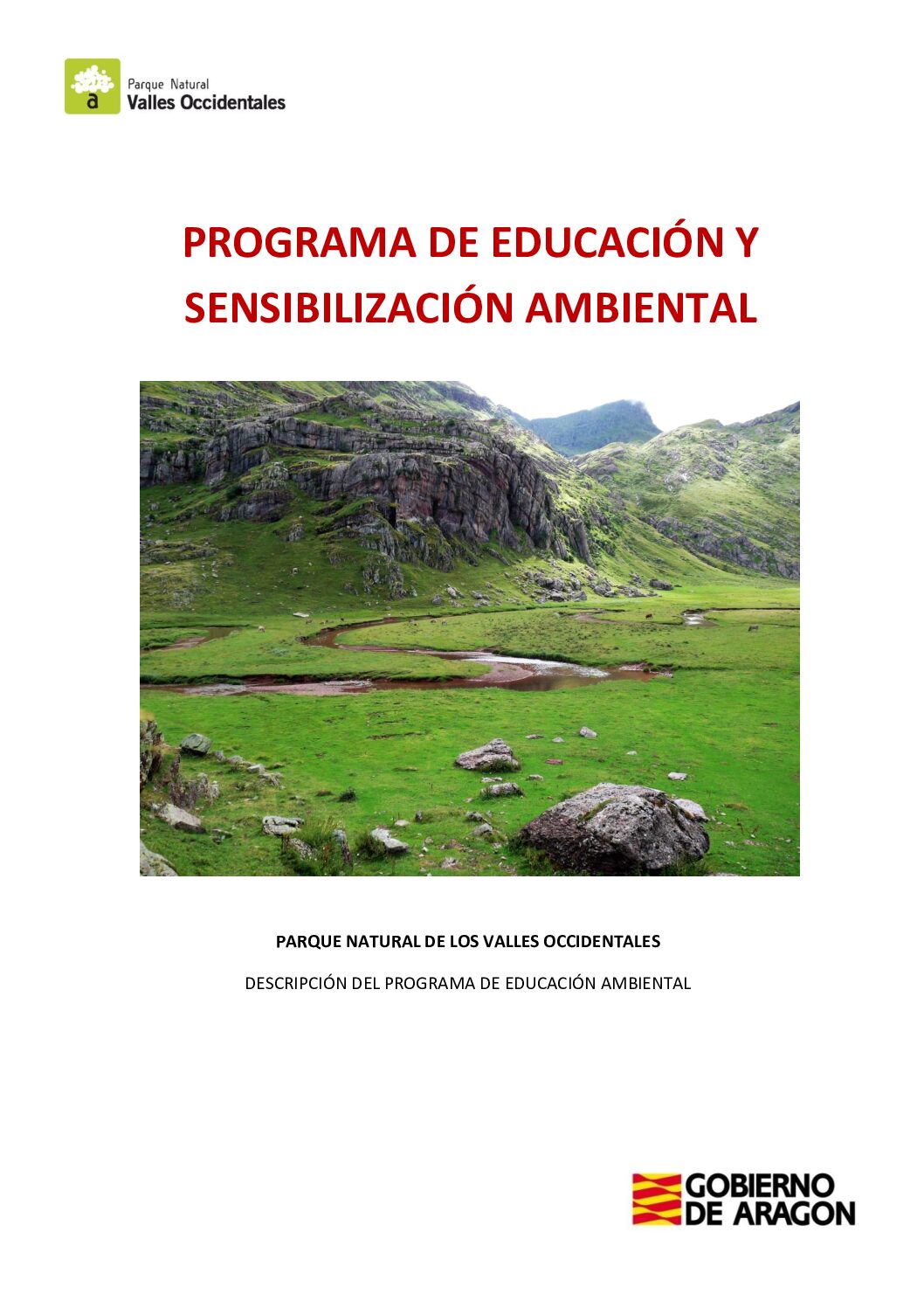 a

Parque Natural
Valles Occidentales

PROGRAMA DE EDUCACIÓN Y SENSIBILIZACIÓN AMBIENTAL

PARQUE NATURAL DE LOS VALLES OCCIDENTALES

DESCRIPCIÓN DEL PROGRAMA DE EDUCACIÓN AMBIENTAL

GOBIERNO DE ARAGON